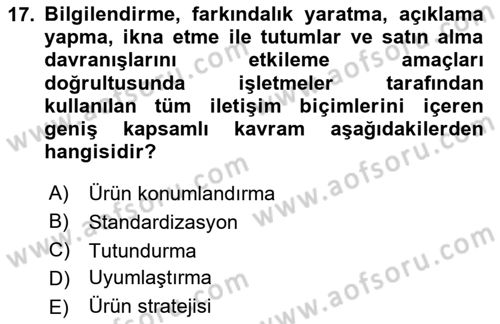 17. Bilgilendirme, farkındalık yaratma, açıklama yapma, ikna etme ile tutumlar ve satın alma davranışlarını etkileme amaçları doğrultusunda işletmeler tarafından kullanılan tüm iletişim biçimlerini içeren geniş kapsamlı kavram aşağıdakilerden hangisidir?

A) Ürün konumlandırma
B) Standardizasyon
C) Tutundurma
D) Uyumlaştırma
E) Ürün stratejisi

www.aofsoru.com